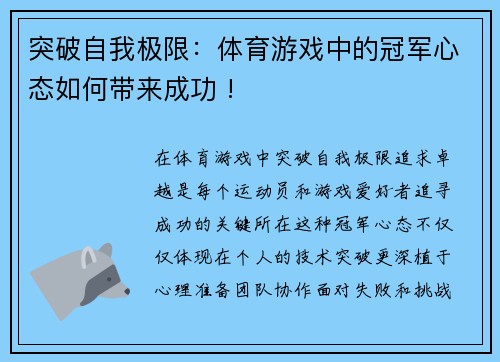 突破自我极限：体育游戏中的冠军心态如何带来成功！

在体育游戏中突破自我极限追求卓越是每个运动员和游戏爱好者追寻成功的关键所在这种冠军心态不仅仅体现在个人的技术突破更深植于心理准备团队协作面对失败和挑战